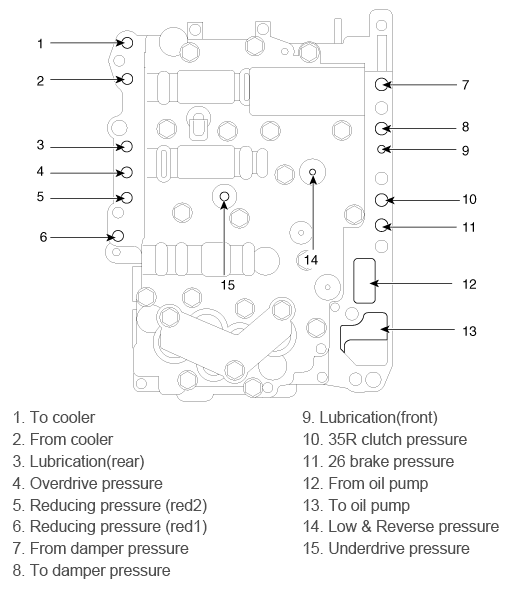 1
2
3
4
5
6
7
8
9
10
11
12
13
14
15

1. To cooler
2. From cooler
3. Lubrication(rear)
4. Overdrive pressure
5. Reducing pressure (red2)
6. Reducing pressure (red1)
7. From damper pressure
8. To damper pressure

9. Lubrication(front)
10. 35R clutch pressure
11. 26 brake pressure
12. From oil pump
13. To oil pump
14. Low & Reverse pressure
15. Underdrive pressure